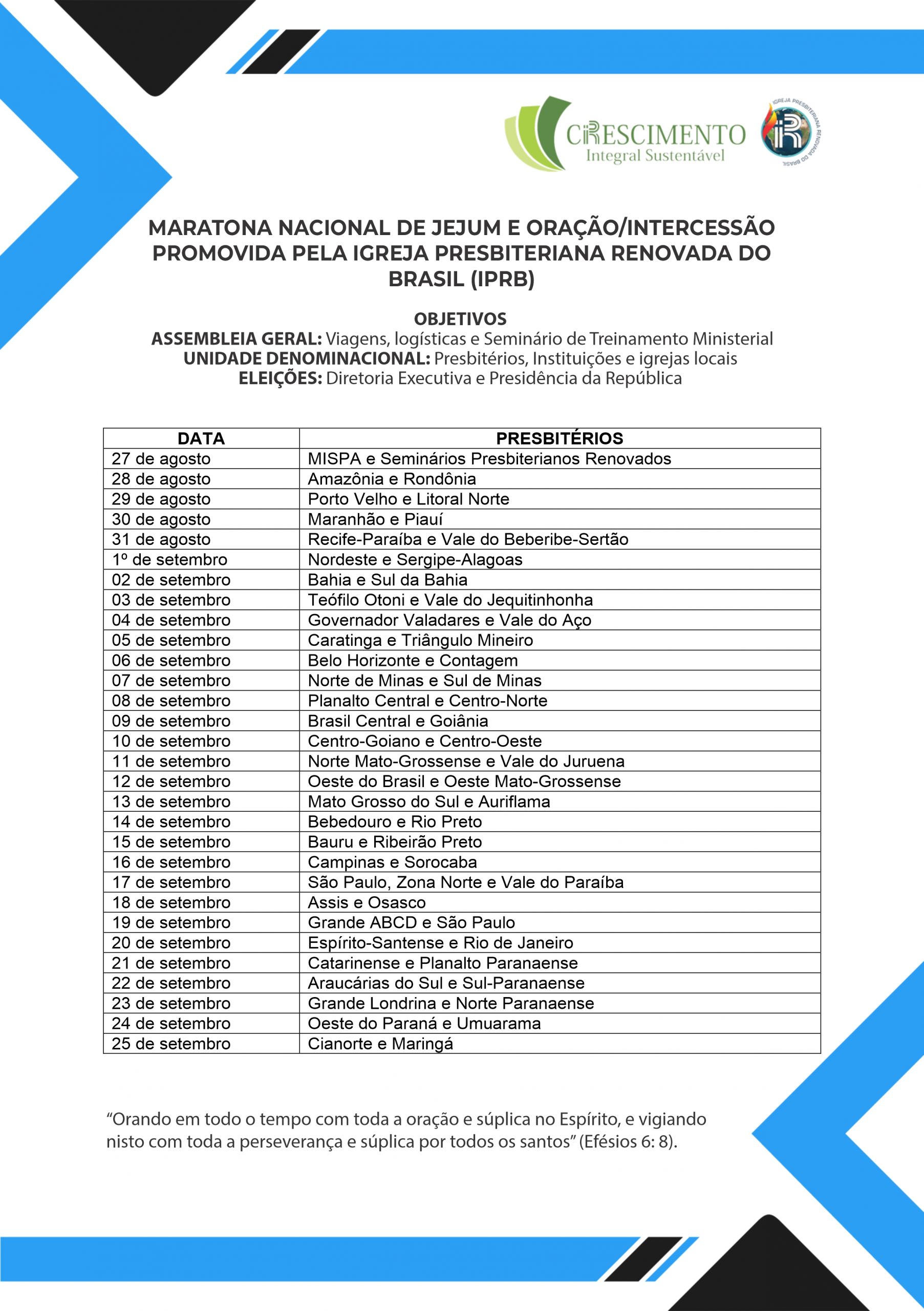 CRESCIMENTO
Integral Sustentável

IGREJA PRESBITERIANA RENOVADA DO BRASIL

MARATONA NACIONAL DE JEJUM E ORAÇÃO/INTERCESSÃO PROMOVIDA PELA IGREJA PRESBITERIANA RENOVADA DO BRASIL (IPRB)

OBJETIVOS
ASSEMBLEIA GERAL: Viagens, logísticas e Seminário de Treinamento Ministerial
UNIDADE DENOMINACIONAL: Presbitérios, Instituições e igrejas locais
ELEIÇÕES: Diretoria Executiva e Presidência da República

| DATA | PRESBITÉRIOS |
|---|---|
| 27 de agosto | MISPA e Seminários Presbiterianos Renovados |
| 28 de agosto | Amazônia e Rondônia |
| 29 de agosto | Porto Velho e Litoral Norte |
| 30 de agosto | Maranhão e Piauí |
| 31 de agosto | Recife-Paraíba e Vale do Beberibe-Sertão |
| 1º de setembro | Nordeste e Sergipe-Alagoas |
| 02 de setembro | Bahia e Sul da Bahia |
| 03 de setembro | Teófilo Otoni e Vale do Jequitinhonha |
| 04 de setembro | Governador Valadares e Vale do Aço |
| 05 de setembro | Caratinga e Triângulo Mineiro |
| 06 de setembro | Belo Horizonte e Contagem |
| 07 de setembro | Norte de Minas e Sul de Minas |
| 08 de setembro | Planalto Central e Centro-Norte |
| 09 de setembro | Brasil Central e Goiânia |
| 10 de setembro | Centro-Goiano e Centro-Oeste |
| 11 de setembro | Norte Mato-Grossense e Vale do Juruena |
| 12 de setembro | Oeste do Brasil e Oeste Mato-Grossense |
| 13 de setembro | Mato Grosso do Sul e Auriflama |
| 14 de setembro | Bebedouro e Rio Preto |
| 15 de setembro | Bauru e Ribeirão Preto |
| 16 de setembro | Campinas e Sorocaba |
| 17 de setembro | São Paulo, Zona Norte e Vale do Paraíba |
| 18 de setembro | Assis e Osasco |
| 19 de setembro | Grande ABCD e São Paulo |
| 20 de setembro | Espírito-Santense e Rio de Janeiro |
| 21 de setembro | Catarinense e Planalto Paranaense |
| 22 de setembro | Araucárias do Sul e Sul-Paranaense |
| 23 de setembro | Grande Londrina e Norte Paranaense |
| 24 de setembro | Oeste do Paraná e Umuarama |
| 25 de setembro | Cianorte e Maringá |

“Orando em todo o tempo com toda a oração e súplica no Espírito, e vigiando nisto com toda a perseverança e súplica por todos os santos” (Efésios 6: 8).